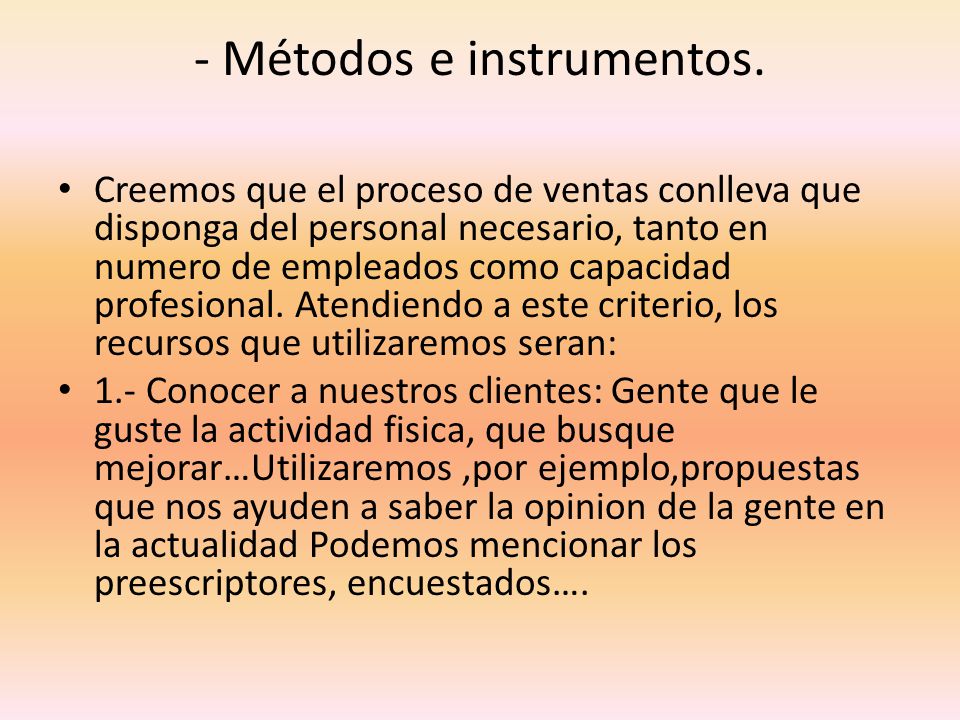 - Métodos e instrumentos.

• Creemos que el proceso de ventas conlleva que disponga del personal necesario, tanto en numero de empleados como capacidad profesional. Atendiendo a este criterio, los recursos que utilizaremos seran:

• 1.- Conocer a nuestros clientes: Gente que le guste la actividad fisica, que busque mejorar…Utilizaremos ,por ejemplo,propuestas que nos ayuden a saber la opinion de la gente en la actualidad Podemos mencionar los preescriptores, encuestados….